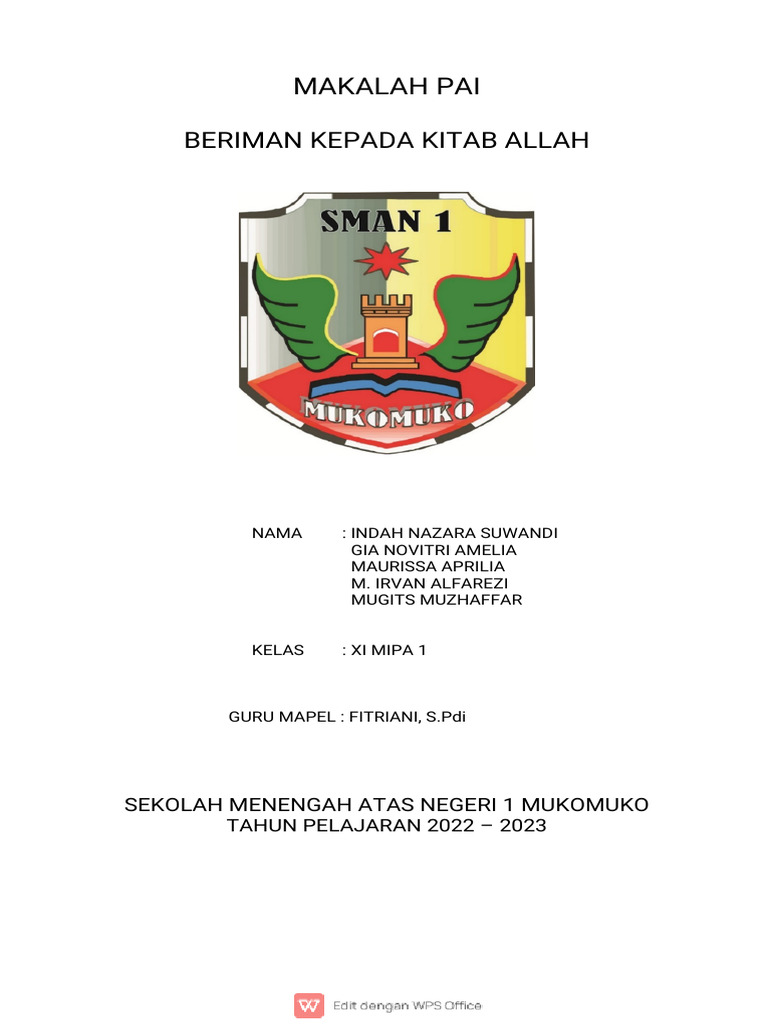 MAKALAH PAI

BERIMAN KEPADA KITAB ALLAH

SMAN 1

MUKOMUKO

NAMA : INDAH NAZARA SUWANDI
GIA NOVITRI AMELIA
MAURISSA APRILIA
M. IRVAN ALFAREZI
MUGITS MUZHAFFAR

KELAS : XI MIPA 1

GURU MAPEL : FITRIANI, S.Pdi

SEKOLAH MENENGAH ATAS NEGERI 1 MUKOMUKO
TAHUN PELAJARAN 2022 – 2023

Edit dengan WPS Office